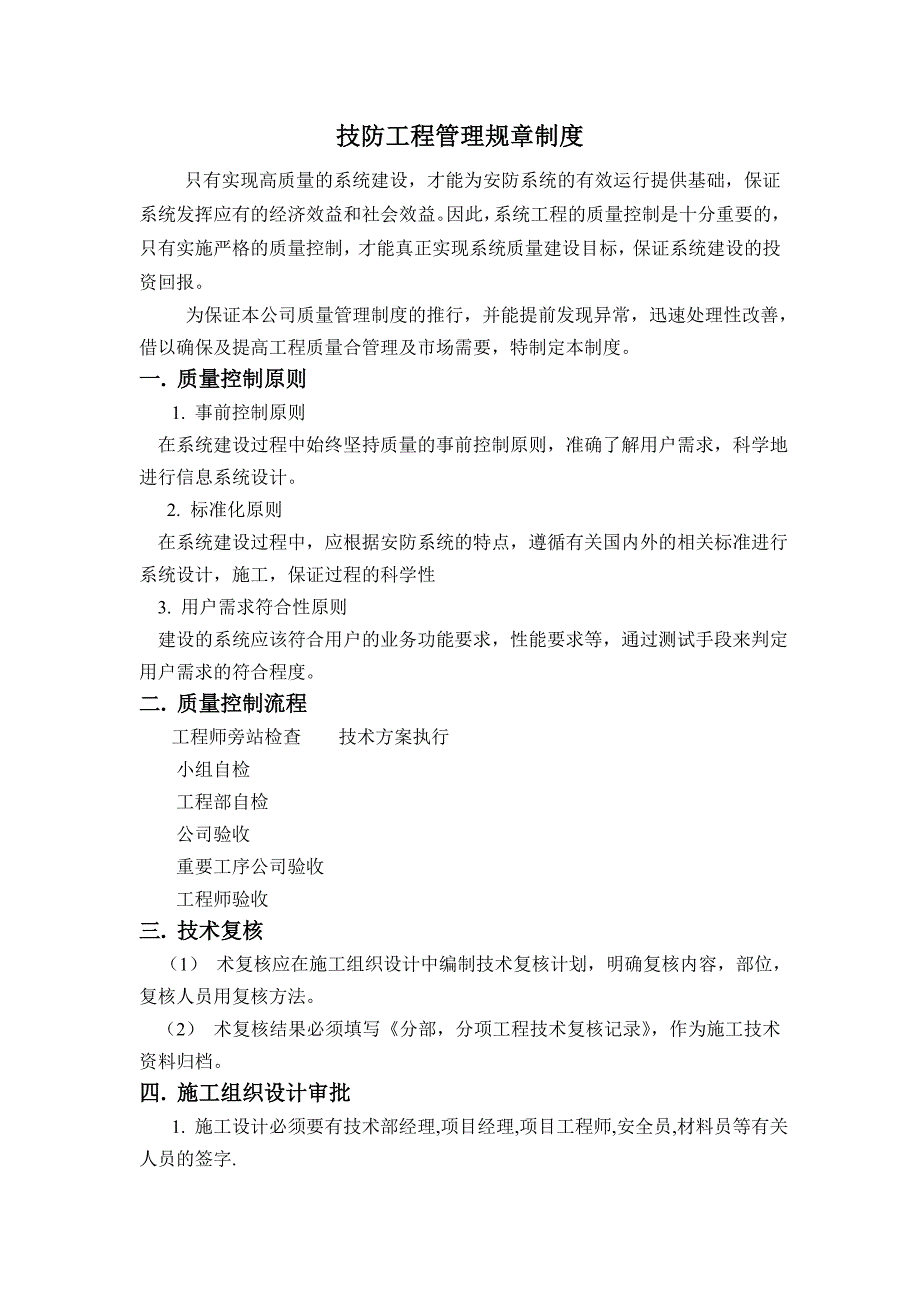 技防工程管理规章制度

只有实现高质量的系统建设，才能为安防系统的有效运行提供基础，保证系统发挥应有的经济效益和社会效益。因此，系统工程的质量控制是十分重要的，只有实施严格的质量控制，才能真正实现系统质量建设目标，保证系统建设的投资回报。

为保证本公司质量管理制度的推行，并能提前发现异常，迅速处理性改善，借以确保及提高工程质量合管理及市场需要，特制定本制度。

一. 质量控制原则

1. 事前控制原则

在系统建设过程中始终坚持质量的事前控制原则，准确了解用户需求，科学地进行信息系统设计。

2. 标准化原则

在系统建设过程中，应根据安防系统的特点，遵循有关国内外的相关标准进行系统设计，施工，保证过程的科学性

3. 用户需求符合性原则

建设的系统应该符合用户的业务功能要求，性能要求等，通过测试手段来判定用户需求的符合程度。

二. 质量控制流程

工程师旁站检查　　技术方案执行

小组自检

工程部自检

公司验收

重要工序公司验收

工程师验收

三. 技术复核

（1） 术复核应在施工组织设计中编制技术复核计划，明确复核内容，部位，复核人员用复核方法。

（2） 术复核结果必须填写《分部，分项工程技术复核记录》，作为施工技术资料归档。

四. 施工组织设计审批

1. 施工设计必须要有技术部经理,项目经理,项目工程师,安全员,材料员等有关人员的签字.